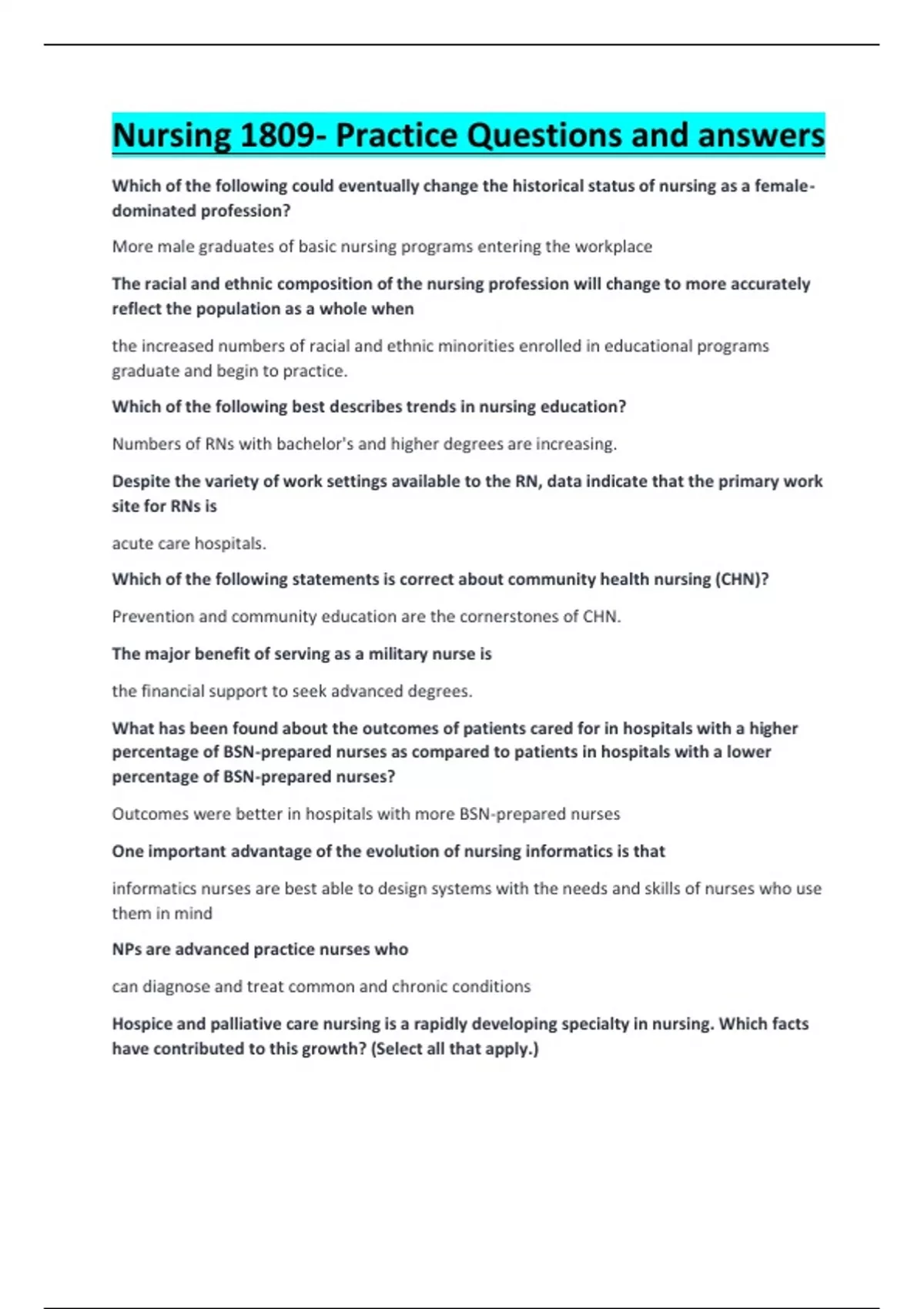 Nursing 1809- Practice Questions and answers

Which of the following could eventually change the historical status of nursing as a female-dominated profession?

More male graduates of basic nursing programs entering the workplace

The racial and ethnic composition of the nursing profession will change to more accurately reflect the population as a whole when

the increased numbers of racial and ethnic minorities enrolled in educational programs graduate and begin to practice.

Which of the following best describes trends in nursing education?

Numbers of RNs with bachelor's and higher degrees are increasing.

Despite the variety of work settings available to the RN, data indicate that the primary work site for RNs is

acute care hospitals.

Which of the following statements is correct about community health nursing (CHN)?

Prevention and community education are the cornerstones of CHN.

The major benefit of serving as a military nurse is

the financial support to seek advanced degrees.

What has been found about the outcomes of patients cared for in hospitals with a higher percentage of BSN-prepared nurses as compared to patients in hospitals with a lower percentage of BSN-prepared nurses?

Outcomes were better in hospitals with more BSN-prepared nurses

One important advantage of the evolution of nursing informatics is that

informatics nurses are best able to design systems with the needs and skills of nurses who use them in mind

NPs are advanced practice nurses who

can diagnose and treat common and chronic conditions

Hospice and palliative care nursing is a rapidly developing specialty in nursing. Which facts have contributed to this growth? (Select all that apply.)